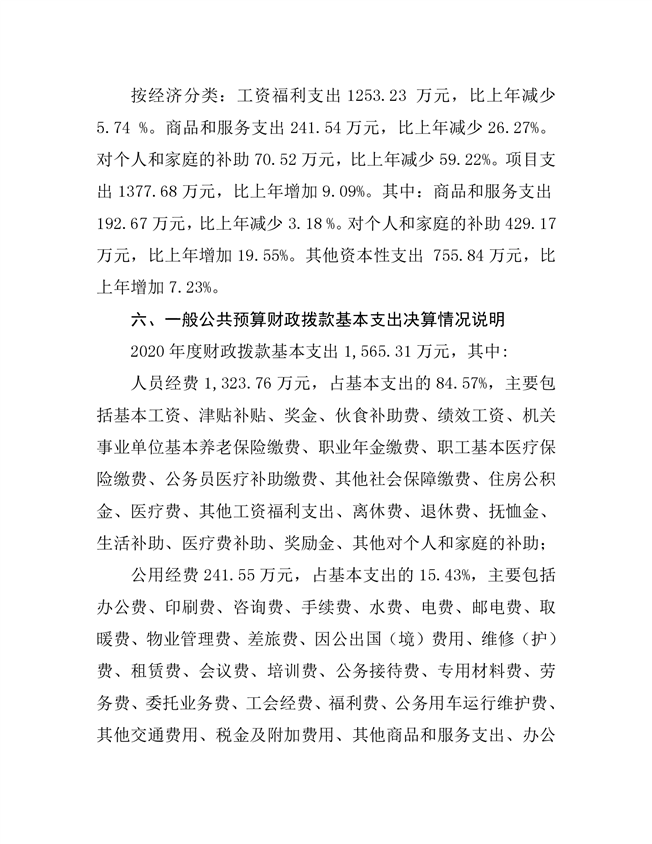 按经济分类：工资福利支出 1253.23 万元，比上年减少 5.74 %。商品和服务支出 241.54 万元，比上年减少 26.27%。对个人和家庭的补助 70.52 万元，比上年减少 59.22%。项目支出 1377.68 万元，比上年增加 9.09%。其中：商品和服务支出 192.67 万元，比上年减少 3.18 %。对个人和家庭的补助 429.17 万元，比上年增加 19.55%。其他资本性支出 755.84 万元，比上年增加 7.23%。

六、一般公共预算财政拨款基本支出决算情况说明

2020 年度财政拨款基本支出 1,565.31 万元，其中：

人员经费 1,323.76 万元，占基本支出的 84.57%，主要包括基本工资、津贴补贴、奖金、伙食补助费、绩效工资、机关事业单位基本养老保险缴费、职业年金缴费、职工基本医疗保险缴费、公务员医疗补助缴费、其他社会保障缴费、住房公积金、医疗费、其他工资福利支出、离休费、退休费、抚恤金、生活补助、医疗费补助、奖励金、其他对个人和家庭的补助；

公用经费 241.55 万元，占基本支出的 15.43%，主要包括办公费、印刷费、咨询费、手续费、水费、电费、邮电费、取暖费、物业管理费、差旅费、因公出国（境）费用、维修（护）费、租赁费、会议费、培训费、公务接待费、专用材料费、劳务费、委托业务费、工会经费、福利费、公务用车运行维护费、其他交通费用、税金及附加费用、其他商品和服务支出、办公